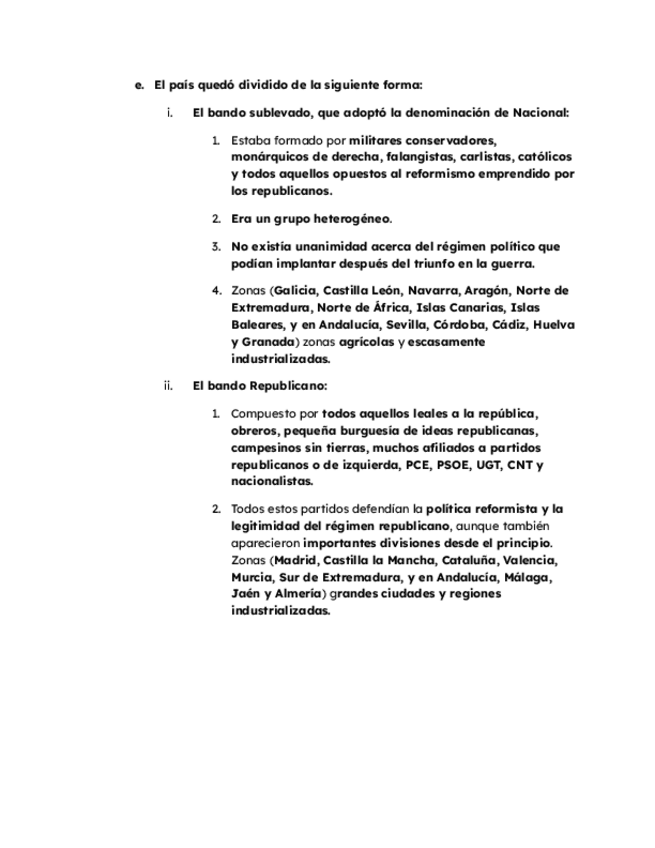 e. El país quedó dividido de la siguiente forma:

i. El bando sublevado, que adoptó la denominación de Nacional:

1. Estaba formado por militares conservadores, monárquicos de derecha, falangistas, carlistas, católicos y todos aquellos opuestos al reformismo emprendido por los republicanos.

2. Era un grupo heterogéneo.

3. No existía unanimidad acerca del régimen político que podían implantar después del triunfo en la guerra.

4. Zonas (Galicia, Castilla León, Navarra, Aragón, Norte de Extremadura, Norte de África, Islas Canarias, Islas Baleares, y en Andalucía, Sevilla, Córdoba, Cádiz, Huelva y Granada) zonas agrícolas y escasamente industrializadas.

ii. El bando Republicano:

1. Compuesto por todos aquellos leales a la república, obreros, pequeña burguesía de ideas republicanas, campesinos sin tierras, muchos afiliados a partidos republicanos o de izquierda, PCE, PSOE, UGT, CNT y nacionalistas.

2. Todos estos partidos defendían la política reformista y la legitimidad del régimen republicano, aunque también aparecieron importantes divisiones desde el principio. Zonas (Madrid, Castilla la Mancha, Cataluña, Valencia, Murcia, Sur de Extremadura, y en Andalucía, Málaga, Jaén y Almería) grandes ciudades y regiones industrializadas.